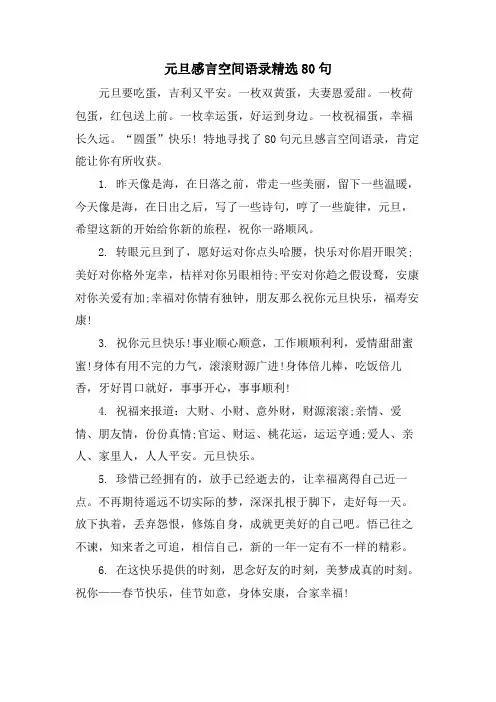 元旦感言空间语录精选80句

元旦要吃蛋，吉利又平安。一枚双黄蛋，夫妻恩爱甜。一枚荷包蛋，红包送上前。一枚幸运蛋，好运到身边。一枚祝福蛋，幸福长久远。“圆蛋”快乐！特地寻找了80句元旦感言空间语录，肯定能让你有所收获。

1. 昨天像是海，在日落之前，带走一些美丽，留下一些温暖，今天像是海，在日出之后，写了一些诗句，哼了一些旋律，元旦，希望这新的开始给你新的旅程，祝你一路顺风。

2. 转眼元旦到了，愿好运对你点头哈腰，快乐对你眉开眼笑；美好对你格外宠幸，桔祥对你另眼相待；平安对你趋之假设鹜，安康对你关爱有加；幸福对你情有独钟，朋友那么祝你元旦快乐，福寿安康！

3. 祝你元旦快乐！事业顺心顺意，工作顺顺利利，爱情甜甜蜜蜜！身体有用不完的力气，滚滚财源广进！身体倍儿棒，吃饭倍儿香，牙好胃口就好，事事开心，事事顺利！

4. 祝福来报道：大财、小财、意外财，财源滚滚；亲情、爱情、朋友情，份份真情；官运、财运、桃花运，运运亨通；爱人、亲人、家里人，人人平安。元旦快乐。

5. 珍惜已经拥有的，放手已经逝去的，让幸福离得自己近一点。不再期待遥远不切实际的梦，深深扎根于脚下，走好每一天。放下执着，丢弃怨恨，修炼自身，成就更美好的自己吧。悟已往之不谏，知来者之可追，相信自己，新的一年一定有不一样的精彩。

6. 在这快乐提供的时刻，思念好友的时刻，美梦成真的时刻。祝你——春节快乐，佳节如意，身体安康，合家幸福！